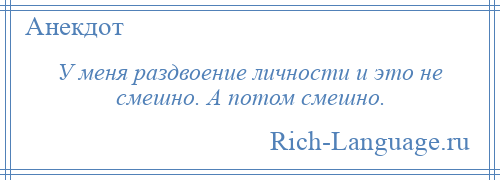 Анекдот

У меня раздвоение личности и это не смешно. А потом смешно.

Rich-Language.ru